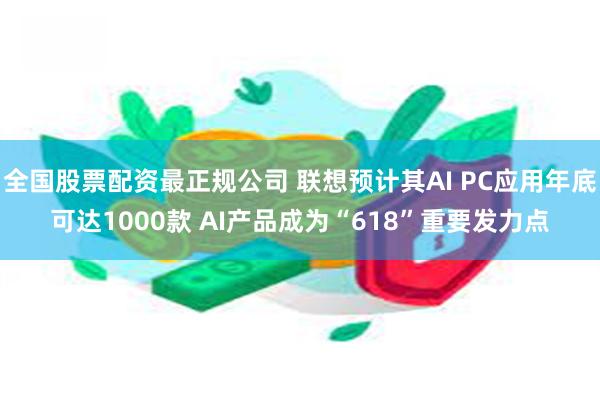 全国股票配资最正规公司 联想预计其AI PC应用年底可达1000款 AI产品成为“618”重要发力点